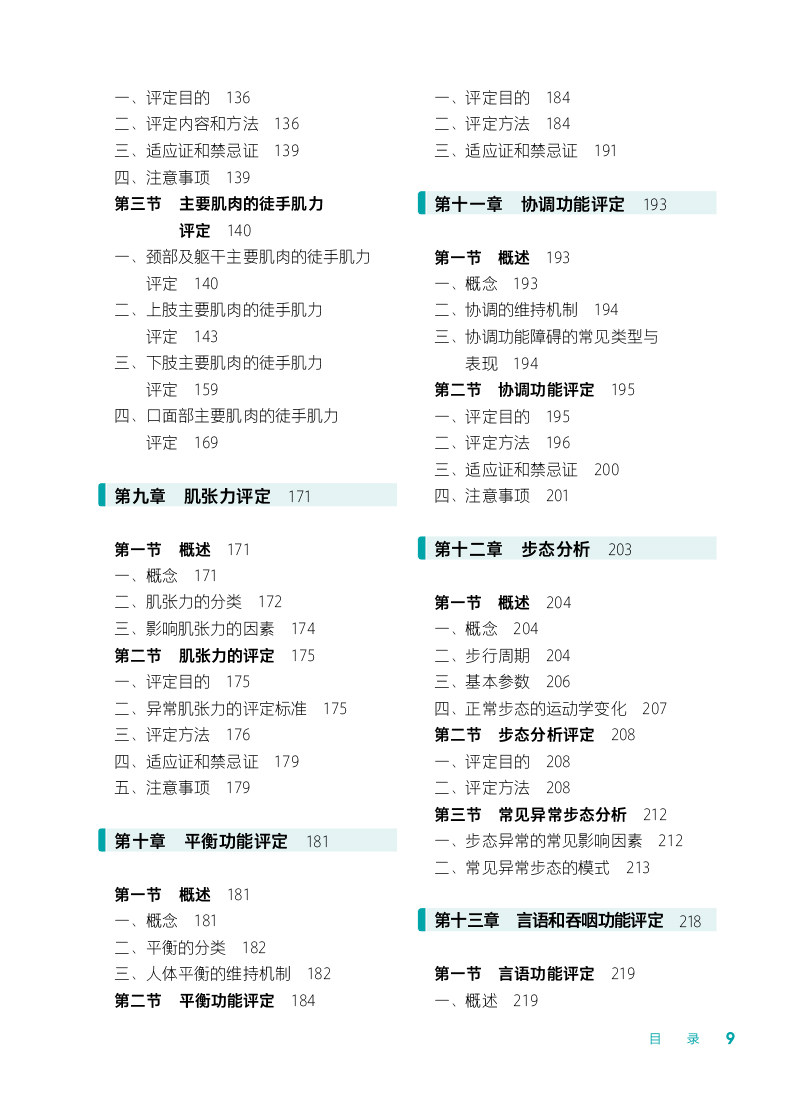 一、评定目的　136
二、评定内容和方法　136
三、适应证和禁忌证　139
四、注意事项　139
第三节　主要肌肉的徒手肌力评定　140
一、颈部及躯干主要肌肉的徒手肌力评定　140
二、上肢主要肌肉的徒手肌力评定　143
三、下肢主要肌肉的徒手肌力评定　159
四、口面部主要肌肉的徒手肌力评定　169

第九章　肌张力评定　171

第一节　概述　171
一、概念　171
二、肌张力的分类　172
三、影响肌张力的因素　174
第二节　肌张力的评定　175
一、评定目的　175
二、异常肌张力的评定标准　175
三、评定方法　176
四、适应证和禁忌证　179
五、注意事项　179

第十章　平衡功能评定　181

第一节　概述　181
一、概念　181
二、平衡的分类　182
三、人体平衡的维持机制　182
第二节　平衡功能评定　184

一、评定目的　184
二、评定方法　184
三、适应证和禁忌证　191

第十一章　协调功能评定　193

第一节　概述　193
一、概念　193
二、协调的维持机制　194
三、协调功能障碍的常见类型与表现　194
第二节　协调功能评定　195
一、评定目的　195
二、评定方法　196
三、适应证和禁忌证　200
四、注意事项　201

第十二章　步态分析　203

第一节　概述　204
一、概念　204
二、步行周期　204
三、基本参数　206
四、正常步态的运动学变化　207
第二节　步态分析评定　208
一、评定目的　208
二、评定方法　208
第三节　常见异常步态分析　212
一、步态异常的常见影响因素　212
二、常见异常步态的模式　213

第十三章　言语和吞咽功能评定　218

第一节　言语功能评定　219
一、概述　219

目　录　9